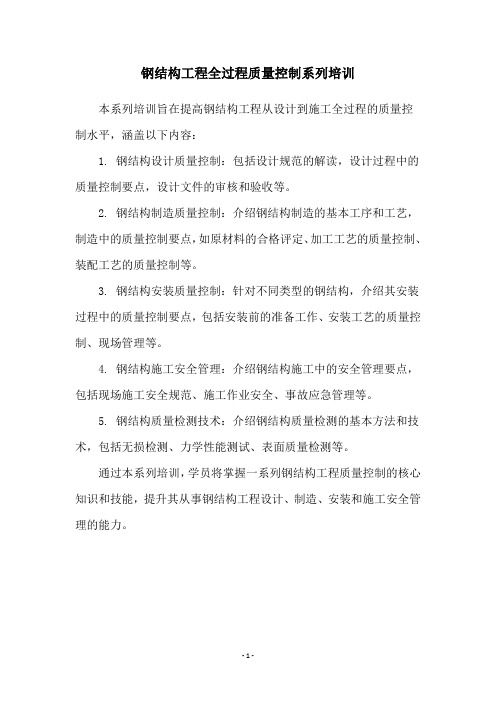 钢结构工程全过程质量控制系列培训

本系列培训旨在提高钢结构工程从设计到施工全过程的质量控制水平，涵盖以下内容：

1. 钢结构设计质量控制：包括设计规范的解读，设计过程中的质量控制要点，设计文件的审核和验收等。

2. 钢结构制造质量控制：介绍钢结构制造的基本工序和工艺，制造中的质量控制要点，如原材料的合格评定、加工工艺的质量控制、装配工艺的质量控制等。

3. 钢结构安装质量控制：针对不同类型的钢结构，介绍其安装过程中的质量控制要点，包括安装前的准备工作、安装工艺的质量控制、现场管理等。

4. 钢结构施工安全管理：介绍钢结构施工中的安全管理要点，包括现场施工安全规范、施工作业安全、事故应急管理等。

5. 钢结构质量检测技术：介绍钢结构质量检测的基本方法和技术，包括无损检测、力学性能测试、表面质量检测等。

通过本系列培训，学员将掌握一系列钢结构工程质量控制的核心知识和技能，提升其从事钢结构工程设计、制造、安装和施工安全管理的能力。

- 1 -